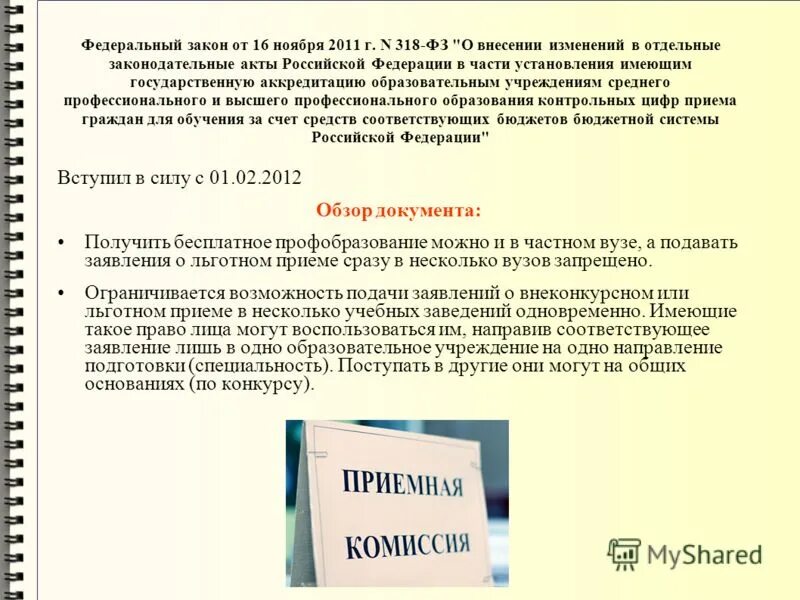 Федеральный закон от 16 ноября 2011 г. N 318-ФЗ "О внесении изменений в отдельные законодательные акты Российской Федерации в части установления имеющим государственную аккредитацию образовательным учреждениям среднего профессионального и высшего профессионального образования контрольных цифр приема граждан для обучения за счет средств соответствующих бюджетов бюджетной системы Российской Федерации"

Вступил в силу с 01.02.2012

Обзор документа:

• Получить бесплатное профобразование можно и в частном вузе, а подавать заявления о льготном приеме сразу в несколько вузов запрещено.

• Ограничивается возможность подачи заявлений о внеконкурсном или льготном приеме в несколько учебных заведений одновременно. Имеющие такое право лица могут воспользоваться им, направив соответствующее заявление лишь в одно образовательное учреждение на одно направление подготовки (специальность). Поступать в другие они могут на общих основаниях (по конкурсу).

ПРИЕМНАЯ КОМИССИЯ

MyShared